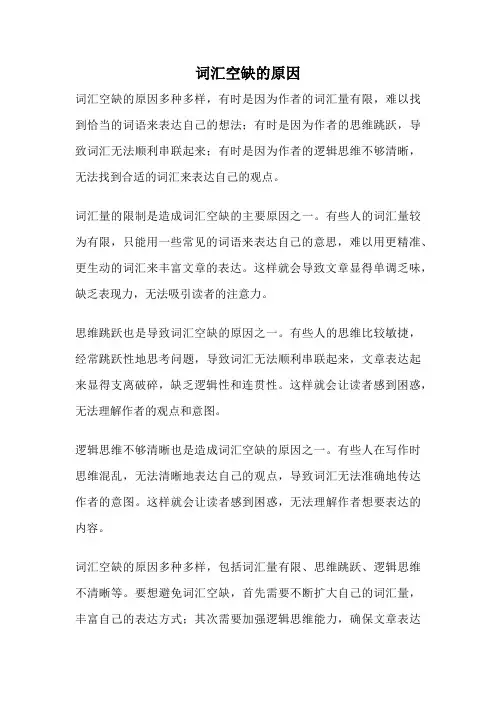 词汇空缺的原因

词汇空缺的原因多种多样，有时是因为作者的词汇量有限，难以找到恰当的词语来表达自己的想法；有时是因为作者的思维跳跃，导致词汇无法顺利串联起来；有时是因为作者的逻辑思维不够清晰，无法找到合适的词汇来表达自己的观点。

词汇量的限制是造成词汇空缺的主要原因之一。有些人的词汇量较为有限，只能用一些常见的词语来表达自己的意思，难以用更精准、更生动的词汇来丰富文章的表达。这样就会导致文章显得单调乏味，缺乏表现力，无法吸引读者的注意力。

思维跳跃也是导致词汇空缺的原因之一。有些人的思维比较敏捷，经常跳跃性地思考问题，导致词汇无法顺利串联起来，文章表达起来显得支离破碎，缺乏逻辑性和连贯性。这样就会让读者感到困惑，无法理解作者的观点和意图。

逻辑思维不够清晰也是造成词汇空缺的原因之一。有些人在写作时思维混乱，无法清晰地表达自己的观点，导致词汇无法准确地传达作者的意图。这样就会让读者感到困惑，无法理解作者想要表达的内容。

词汇空缺的原因多种多样，包括词汇量有限、思维跳跃、逻辑思维不清晰等。要想避免词汇空缺，首先需要不断扩大自己的词汇量，丰富自己的表达方式；其次需要加强逻辑思维能力，确保文章表达